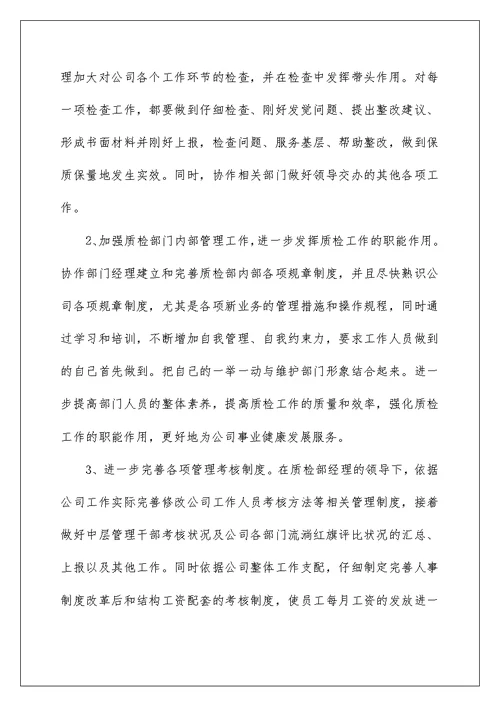 理加大对公司各个工作环节的检查，并在检查中发挥带头作用。对每一项检查工作，都要做到仔细检查、刚好发觉问题、提出整改建议、形成书面材料并刚好上报，检查问题、服务基层、帮助整改，做到保质保量地发生实效。同时，协作相关部门做好领导交办的其他各项工作。

2、加强质检部门内部管理工作，进一步发挥质检工作的职能作用。协作部门经理建立和完善质检部内部各项规章制度，并且尽快熟识公司各项规章制度，尤其是各项新业务的管理措施和操作规程，同时通过学习和培训，不断增加自我管理、自我约束力，要求工作人员做到的自己首先做到。把自己的一举一动与维护部门形象结合起来。进一步提高部门人员的整体素养，提高质检工作的质量和效率，强化质检工作的职能作用，更好地为公司事业健康发展服务。

3、进一步完善各项管理考核制度。在质检部经理的领导下，依据公司工作实际完善修改公司工作人员考核方法等相关管理制度，接着做好中层管理干部考核状况及公司各部门流淌红旗评比状况的汇总、上报以及其他工作。同时依据公司整体工作支配，仔细制定完善人事制度改革后和结构工资配套的考核制度，使员工每月工资的发放进一